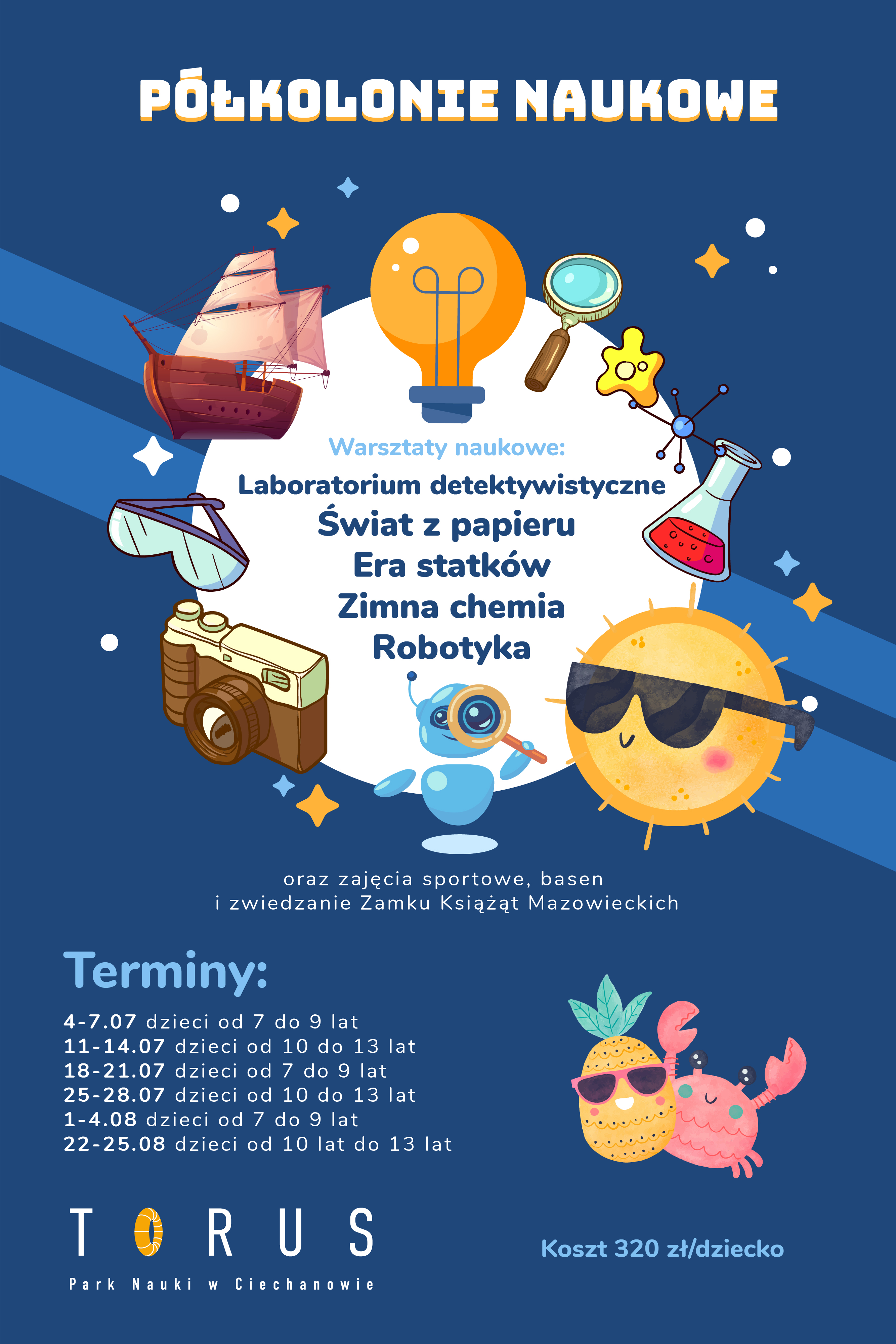 PÓŁKOLONIE NAUKOWE

Warsztaty naukowe:
Laboratorium detektywistyczne
Świat z papieru
Era statków
Zimna chemia
Robotyka

oraz zajęcia sportowe, basen
i zwiedzanie Zamku Książąt Mazowieckich

Terminy:
4-7.07 dzieci od 7 do 9 lat
11-14.07 dzieci od 10 do 13 lat
18-21.07 dzieci od 7 do 9 lat
25-28.07 dzieci od 10 do 13 lat
1-4.08 dzieci od 7 do 9 lat
22-25.08 dzieci od 10 lat do 13 lat

TORUS
Park Nauki w Ciechanowie

Koszt 320 zł/dziecko